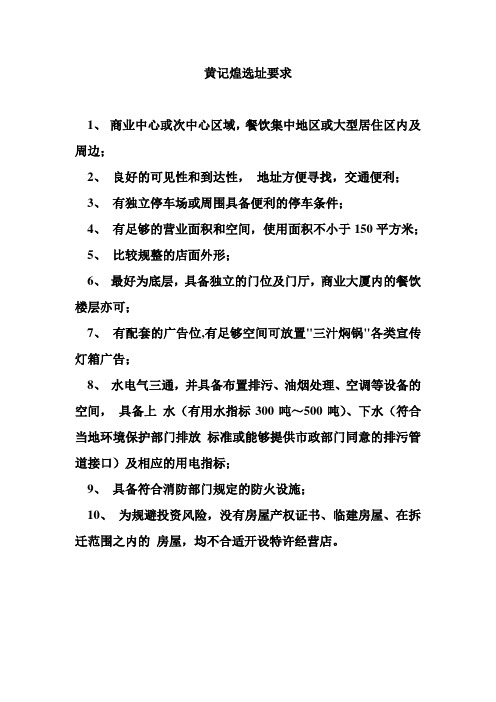 黄记煌选址要求

1、 商业中心或次中心区域，餐饮集中地区或大型居住区内及周边；

2、 良好的可见性和到达性， 地址方便寻找，交通便利；

3、 有独立停车场或周围具备便利的停车条件；

4、 有足够的营业面积和空间，使用面积不小于 150 平方米；

5、 比较规整的店面外形；

6、 最好为底层，具备独立的门位及门厅，商业大厦内的餐饮楼层亦可；

7、 有配套的广告位,有足够空间可放置"三汁焖锅"各类宣传灯箱广告；

8、 水电气三通，并具备布置排污、油烟处理、空调等设备的空间， 具备上 水（有用水指标 300 吨～500 吨）、下水（符合当地环境保护部门排放 标准或能够提供市政部门同意的排污管道接口）及相应的用电指标；

9、 具备符合消防部门规定的防火设施；

10、 为规避投资风险，没有房屋产权证书、临建房屋、在拆迁范围之内的 房屋，均不合适开设特许经营店。